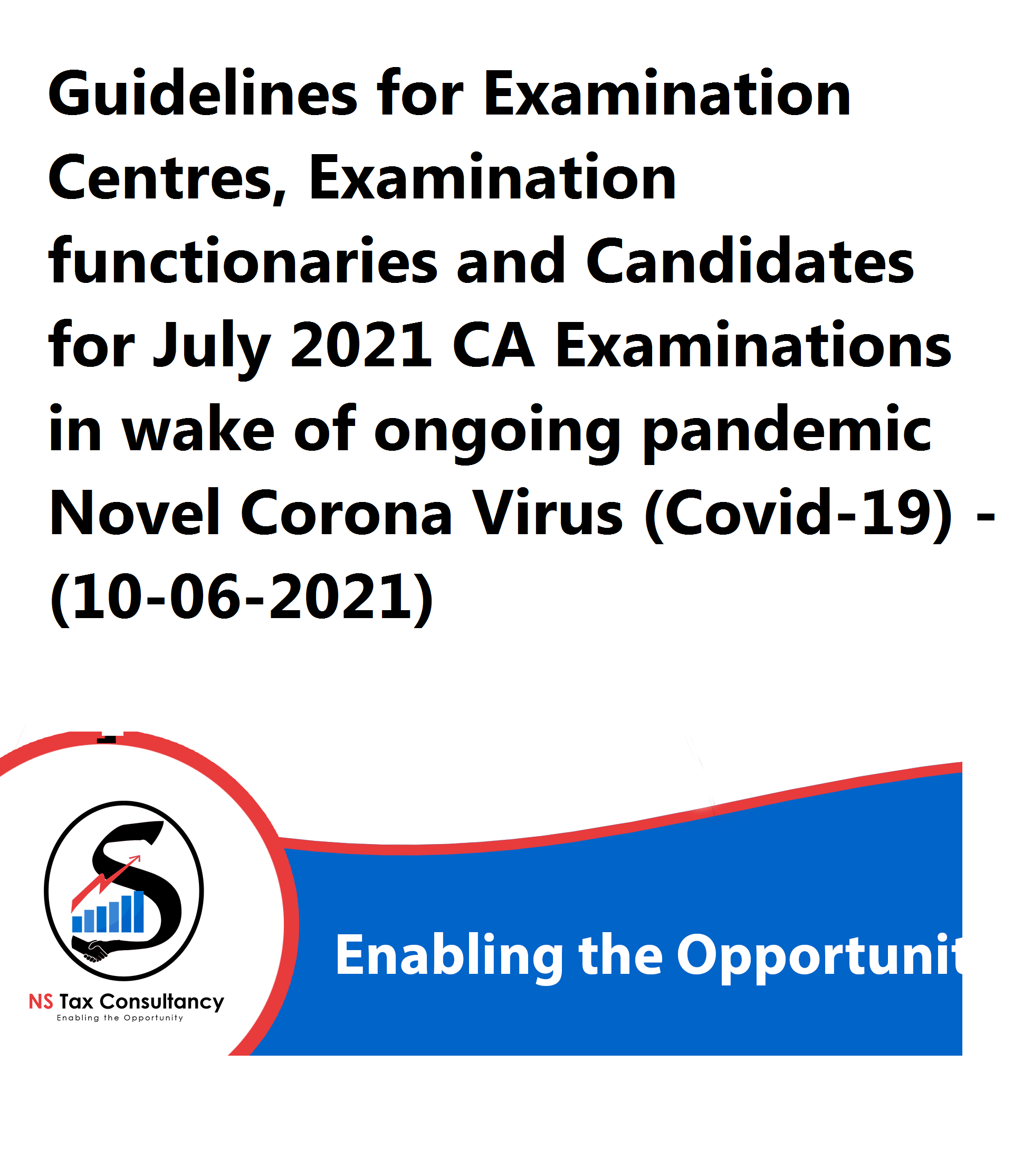 Guidelines for Examination Centres, Examination functionaries and Candidates for July 2021 CA Examinations in wake of ongoing pandemic Novel Corona Virus (Covid-19) - (10-06-2021)

NS Tax Consultancy
Enabling the Opportunity

Enabling the Opportunit